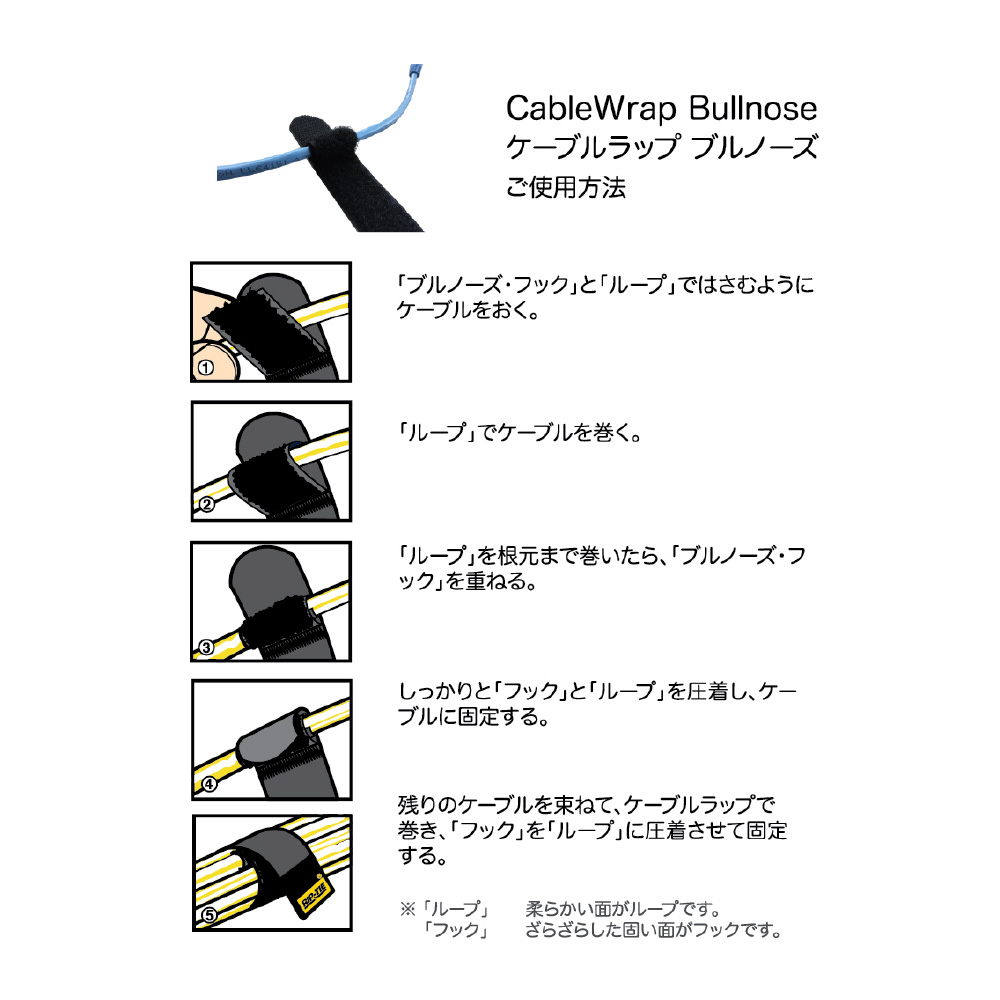 CableWrap Bullnose
ケーブルラップ ブルノーズ
ご使用方法

①

「ブルノーズ・フック」と「ループ」ではさむようにケーブルをおく。

②

「ループ」でケーブルを巻く。

③

「ループ」を根元まで巻いたら、「ブルノーズ・フック」を重ねる。

④

しっかりと「フック」と「ループ」を圧着し、ケーブルに固定する。

⑤

残りのケーブルを束ねて、ケーブルラップで巻き、「フック」を「ループ」に圧着させて固定する。

※「ループ」 柔らかい面がループです。
「フック」 ざらざらした固い面がフックです。